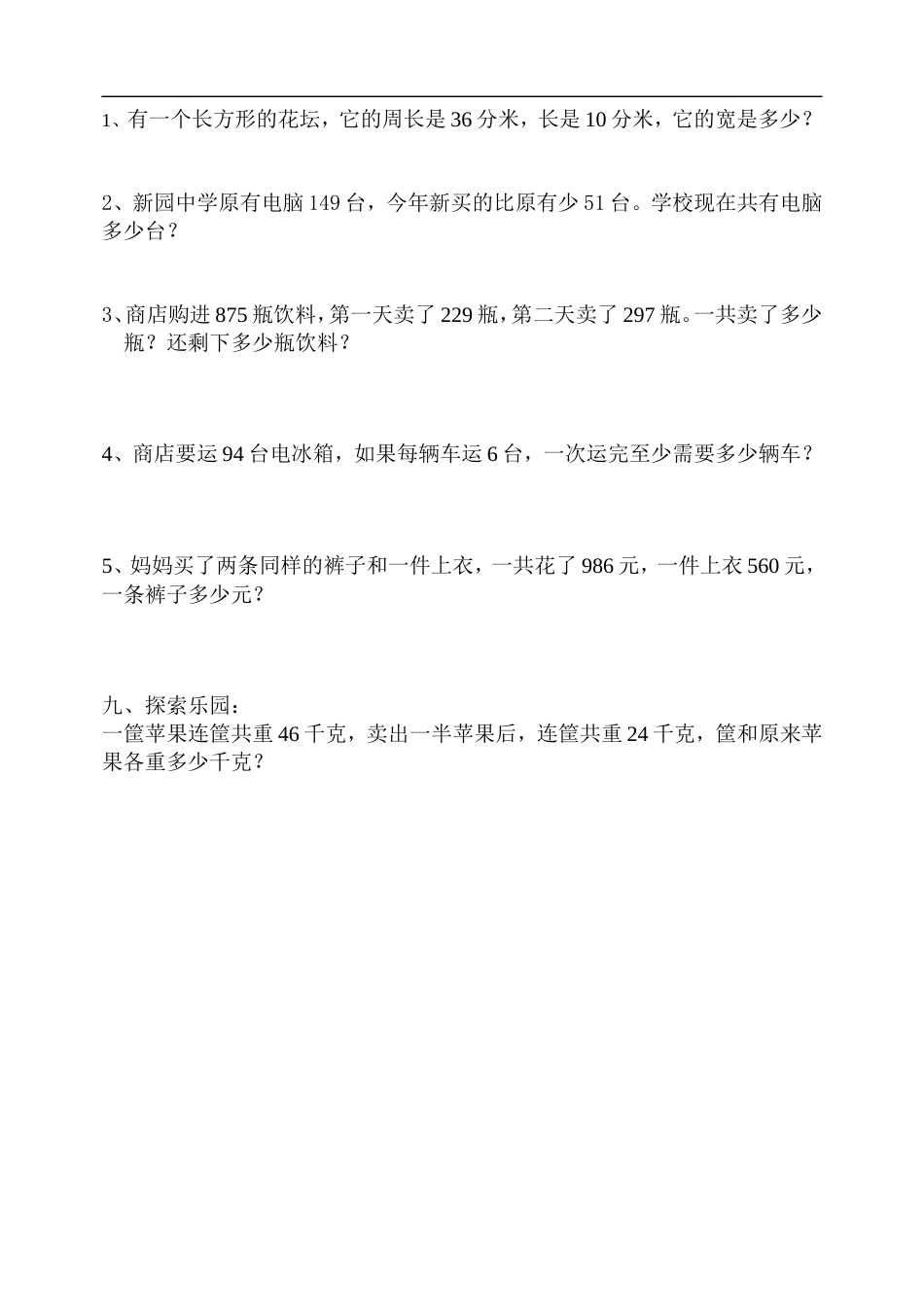 1、有一个长方形的花坛，它的周长是 36 分米，长是 10 分米，它的宽是多少？

2、新园中学原有电脑 149 台，今年新买的比原有少 51 台。学校现在共有电脑多少台？

3、商店购进 875 瓶饮料，第一天卖了 229 瓶，第二天卖了 297 瓶。一共卖了多少瓶？还剩下多少瓶饮料？

4、商店要运 94 台电冰箱，如果每辆车运 6 台，一次运完至少需要多少辆车？

5、妈妈买了两条同样的裤子和一件上衣，一共花了 986 元，一件上衣 560 元，一条裤子多少元？

九、探索乐园：
一筐苹果连筐共重 46 千克，卖出一半苹果后，连筐共重 24 千克，筐和原来苹果各重多少千克？